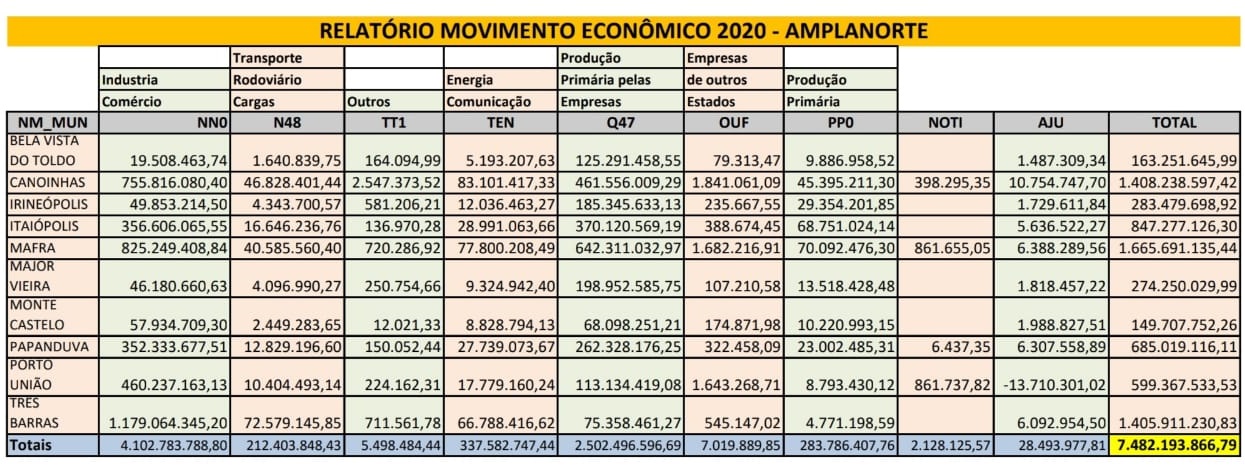 RELATÓRIO MOVIMENTO ECONÔMICO 2020 - AMPLANORTE

| | Industria Comércio | Transporte Rodoviário Cargas | Outros | Energia Comunicação | Produção Primária pelas Empresas | Empresas de outros Estados | Produção Primária | | | |
|---|---|---|---|---|---|---|---|---|---|---|
| NM_MUN | NN0 | N48 | TT1 | TEN | Q47 | OUF | PP0 | NOTI | AJU | TOTAL |
| BELA VISTA DO TOLDO | 19.508.463,74 | 1.640.839,75 | 164.094,99 | 5.193.207,63 | 125.291.458,55 | 79.313,47 | 9.886.958,52 | | 1.487.309,34 | 163.251.645,99 |
| CANOINHAS | 755.816.080,40 | 46.828.401,44 | 2.547.373,52 | 83.101.417,33 | 461.556.009,29 | 1.841.061,09 | 45.395.211,30 | 398.295,35 | 10.754.747,70 | 1.408.238.597,42 |
| IRINEÓPOLIS | 49.853.214,50 | 4.343.700,57 | 581.206,21 | 12.036.463,27 | 185.345.633,13 | 235.667,55 | 29.354.201,85 | | 1.729.611,84 | 283.479.698,92 |
| ITAIÓPOLIS | 356.606.065,55 | 16.646.236,76 | 136.970,28 | 28.991.063,66 | 370.120.569,19 | 388.674,45 | 68.751.024,14 | | 5.636.522,27 | 847.277.126,30 |
| MAFRA | 825.249.408,84 | 40.585.560,40 | 720.286,92 | 77.800.208,49 | 642.311.032,97 | 1.682.216,91 | 70.092.476,30 | 861.655,05 | 6.388.289,56 | 1.665.691.135,44 |
| MAJOR VIEIRA | 46.180.660,63 | 4.096.990,27 | 250.754,66 | 9.324.942,40 | 198.952.585,75 | 107.210,58 | 13.518.428,48 | | 1.818.457,22 | 274.250.029,99 |
| MONTE CASTELO | 57.934.709,30 | 2.449.283,65 | 12.021,33 | 8.828.794,13 | 68.098.251,21 | 174.871,98 | 10.220.993,15 | | 1.988.827,51 | 149.707.752,26 |
| PAPANDUVA | 352.333.677,51 | 12.829.196,60 | 150.052,44 | 27.739.073,67 | 262.328.176,25 | 322.458,09 | 23.002.485,31 | 6.437,35 | 6.307.558,89 | 685.019.116,11 |
| PORTO UNIÃO | 460.237.163,13 | 10.404.493,14 | 224.162,31 | 17.779.160,24 | 113.134.419,08 | 1.643.268,71 | 8.793.430,12 | 861.737,82 | -13.710.301,02 | 599.367.533,53 |
| TRÊS BARRAS | 1.179.064.345,20 | 72.579.145,85 | 711.561,78 | 66.788.416,62 | 75.358.461,27 | 545.147,02 | 4.771.198,59 | | 6.092.954,50 | 1.405.911.230,83 |
| Totais | 4.102.783.788,80 | 212.403.848,43 | 5.498.484,44 | 337.582.747,44 | 2.502.496.596,69 | 7.019.889,85 | 283.786.407,76 | 2.128.125,57 | 28.493.977,81 | 7.482.193.866,79 |